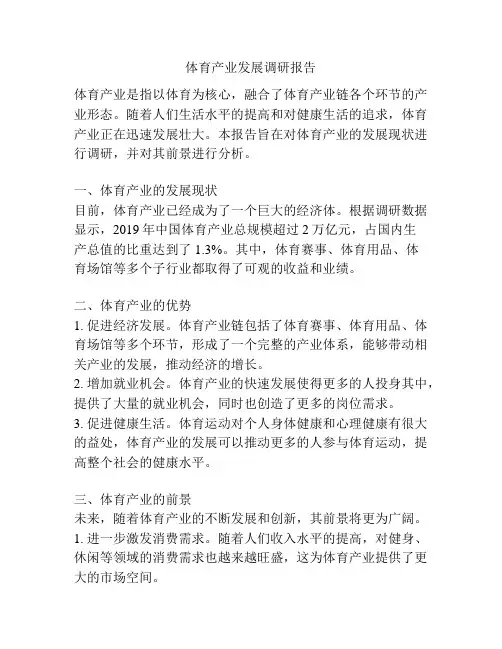 体育产业发展调研报告

体育产业是指以体育为核心，融合了体育产业链各个环节的产业形态。随着人们生活水平的提高和对健康生活的追求，体育产业正在迅速发展壮大。本报告旨在对体育产业的发展现状进行调研，并对其前景进行分析。

一、体育产业的发展现状
目前，体育产业已经成为了一个巨大的经济体。根据调研数据显示，2019 年中国体育产业总规模超过 2 万亿元，占国内生产总值的比重达到了 1.3%。其中，体育赛事、体育用品、体育场馆等多个子行业都取得了可观的收益和业绩。

二、体育产业的优势
1. 促进经济发展。体育产业链包括了体育赛事、体育用品、体育场馆等多个环节，形成了一个完整的产业体系，能够带动相关产业的发展，推动经济的增长。
2. 增加就业机会。体育产业的快速发展使得更多的人投身其中，提供了大量的就业机会，同时也创造了更多的岗位需求。
3. 促进健康生活。体育运动对个人身体健康和心理健康有很大的益处，体育产业的发展可以推动更多的人参与体育运动，提高整个社会的健康水平。

三、体育产业的前景
未来，随着体育产业的不断发展和创新，其前景将更为广阔。
1. 进一步激发消费需求。随着人们收入水平的提高，对健身、休闲等领域的消费需求也越来越旺盛，这为体育产业提供了更大的市场空间。